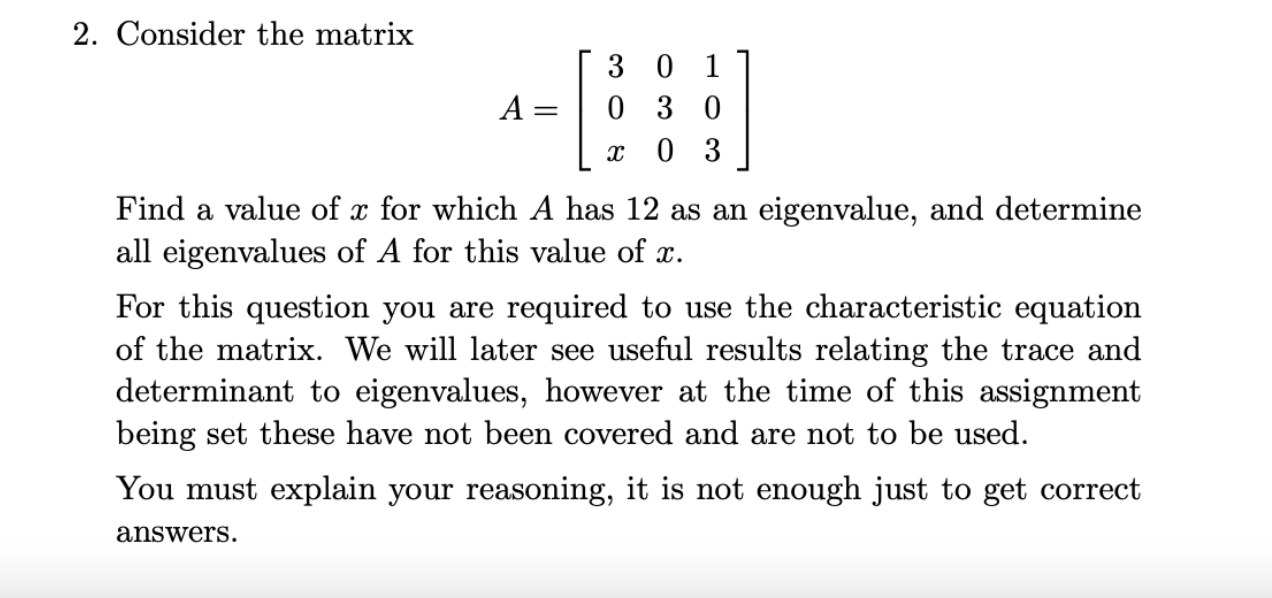 2. Consider the matrix

$$A = \begin{bmatrix} 3 & 0 & 1 \\ 0 & 3 & 0 \\ x & 0 & 3 \end{bmatrix}$$

Find a value of $x$ for which $A$ has 12 as an eigenvalue, and determine all eigenvalues of $A$ for this value of $x$.

For this question you are required to use the characteristic equation of the matrix. We will later see useful results relating the trace and determinant to eigenvalues, however at the time of this assignment being set these have not been covered and are not to be used.

You must explain your reasoning, it is not enough just to get correct answers.